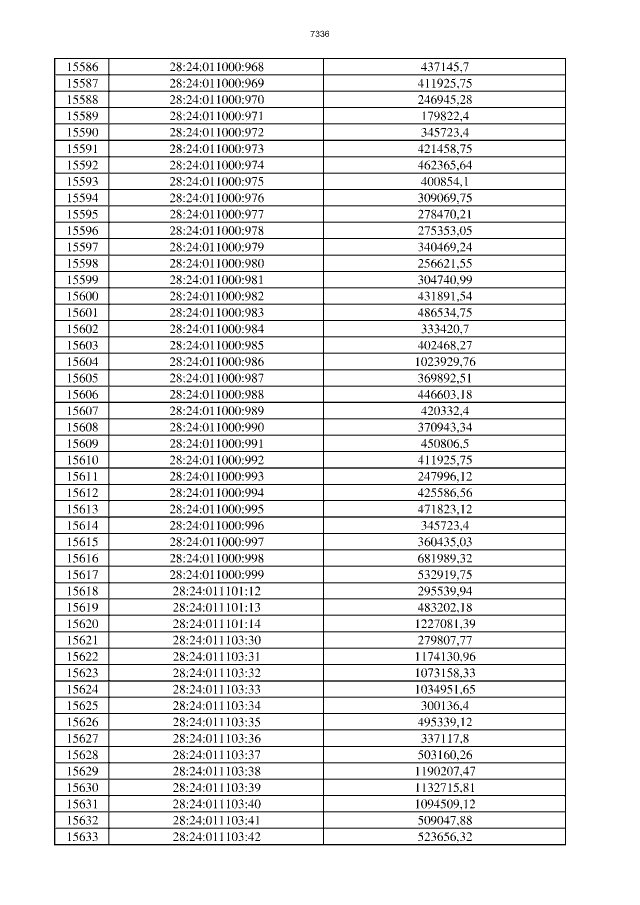 7336

| 15586 | 28:24:011000:968 | 437145,7 |
|---|---|---|
| 15587 | 28:24:011000:969 | 411925,75 |
| 15588 | 28:24:011000:970 | 246945,28 |
| 15589 | 28:24:011000:971 | 179822,4 |
| 15590 | 28:24:011000:972 | 345723,4 |
| 15591 | 28:24:011000:973 | 421458,75 |
| 15592 | 28:24:011000:974 | 462365,64 |
| 15593 | 28:24:011000:975 | 400854,1 |
| 15594 | 28:24:011000:976 | 309069,75 |
| 15595 | 28:24:011000:977 | 278470,21 |
| 15596 | 28:24:011000:978 | 275353,05 |
| 15597 | 28:24:011000:979 | 340469,24 |
| 15598 | 28:24:011000:980 | 256621,55 |
| 15599 | 28:24:011000:981 | 304740,99 |
| 15600 | 28:24:011000:982 | 431891,54 |
| 15601 | 28:24:011000:983 | 486534,75 |
| 15602 | 28:24:011000:984 | 333420,7 |
| 15603 | 28:24:011000:985 | 402468,27 |
| 15604 | 28:24:011000:986 | 1023929,76 |
| 15605 | 28:24:011000:987 | 369892,51 |
| 15606 | 28:24:011000:988 | 446603,18 |
| 15607 | 28:24:011000:989 | 420332,4 |
| 15608 | 28:24:011000:990 | 370943,34 |
| 15609 | 28:24:011000:991 | 450806,5 |
| 15610 | 28:24:011000:992 | 411925,75 |
| 15611 | 28:24:011000:993 | 247996,12 |
| 15612 | 28:24:011000:994 | 425586,56 |
| 15613 | 28:24:011000:995 | 471823,12 |
| 15614 | 28:24:011000:996 | 345723,4 |
| 15615 | 28:24:011000:997 | 360435,03 |
| 15616 | 28:24:011000:998 | 681989,32 |
| 15617 | 28:24:011000:999 | 532919,75 |
| 15618 | 28:24:011101:12 | 295539,94 |
| 15619 | 28:24:011101:13 | 483202,18 |
| 15620 | 28:24:011101:14 | 1227081,39 |
| 15621 | 28:24:011103:30 | 279807,77 |
| 15622 | 28:24:011103:31 | 1174130,96 |
| 15623 | 28:24:011103:32 | 1073158,33 |
| 15624 | 28:24:011103:33 | 1034951,65 |
| 15625 | 28:24:011103:34 | 300136,4 |
| 15626 | 28:24:011103:35 | 495339,12 |
| 15627 | 28:24:011103:36 | 337117,8 |
| 15628 | 28:24:011103:37 | 503160,26 |
| 15629 | 28:24:011103:38 | 1190207,47 |
| 15630 | 28:24:011103:39 | 1132715,81 |
| 15631 | 28:24:011103:40 | 1094509,12 |
| 15632 | 28:24:011103:41 | 509047,88 |
| 15633 | 28:24:011103:42 | 523656,32 |